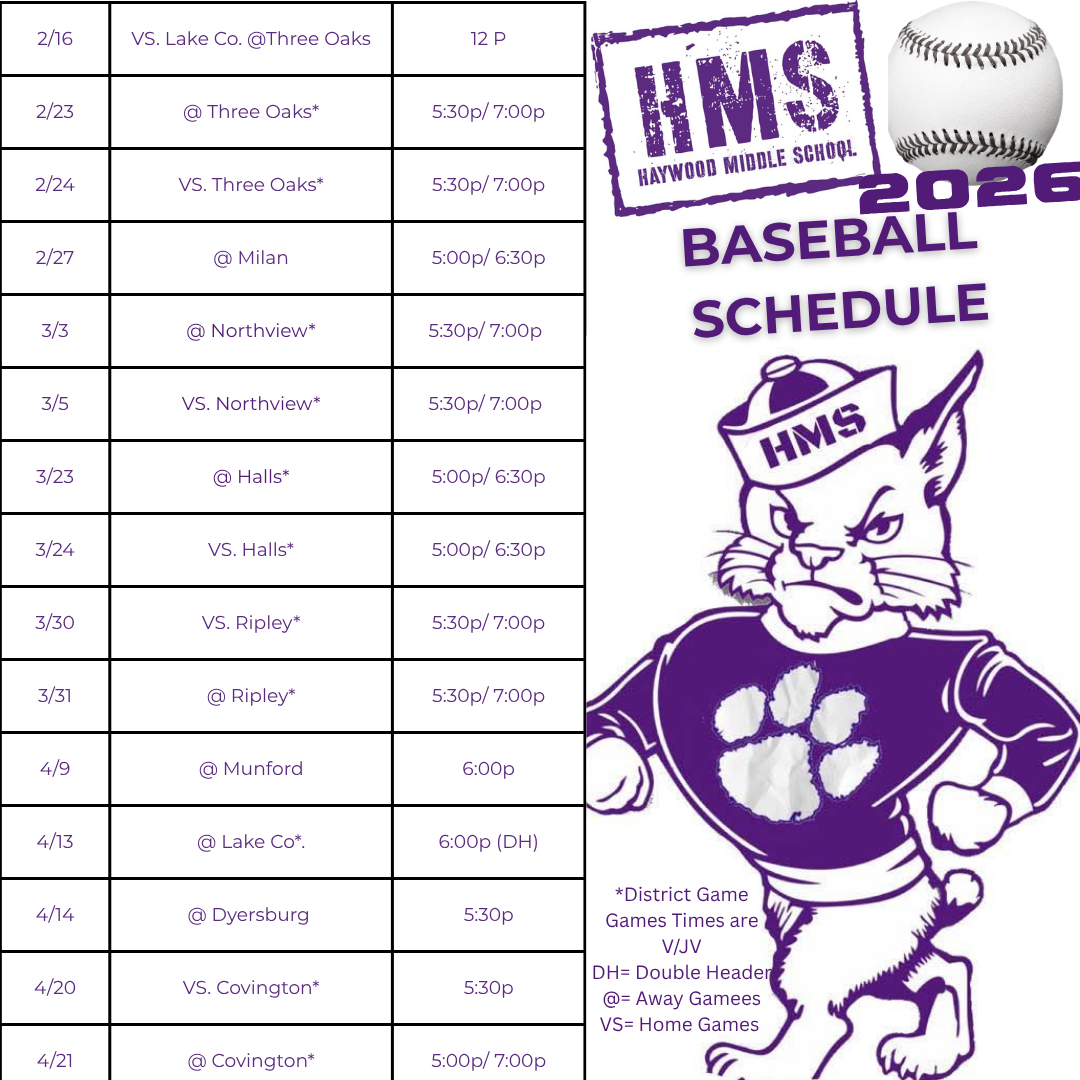 | 2/16 | VS. Lake Co. @Three Oaks | 12 P |
|---|---|---|
| 2/23 | @ Three Oaks* | 5:30p/ 7:00p |
| 2/24 | VS. Three Oaks* | 5:30p/ 7:00p |
| 2/27 | @ Milan | 5:00p/ 6:30p |
| 3/3 | @ Northview* | 5:30p/ 7:00p |
| 3/5 | VS. Northview* | 5:30p/ 7:00p |
| 3/23 | @ Halls* | 5:00p/ 6:30p |
| 3/24 | VS. Halls* | 5:00p/ 6:30p |
| 3/30 | VS. Ripley* | 5:30p/ 7:00p |
| 3/31 | @ Ripley* | 5:30p/ 7:00p |
| 4/9 | @ Munford | 6:00p |
| 4/13 | @ Lake Co*. | 6:00p (DH) |
| 4/14 | @ Dyersburg | 5:30p |
| 4/20 | VS. Covington* | 5:30p |
| 4/21 | @ Covington* | 5:00p/ 7:00p |

HMS
HAYWOOD MIDDLE SCHOOL

2026
BASEBALL
SCHEDULE

HMS

*District Game
Games Times are V/JV
DH= Double Header
@= Away Gamees
VS= Home Games